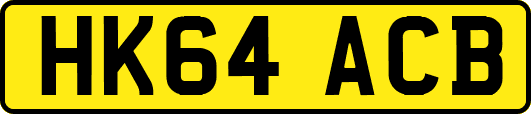 HK64 ACB